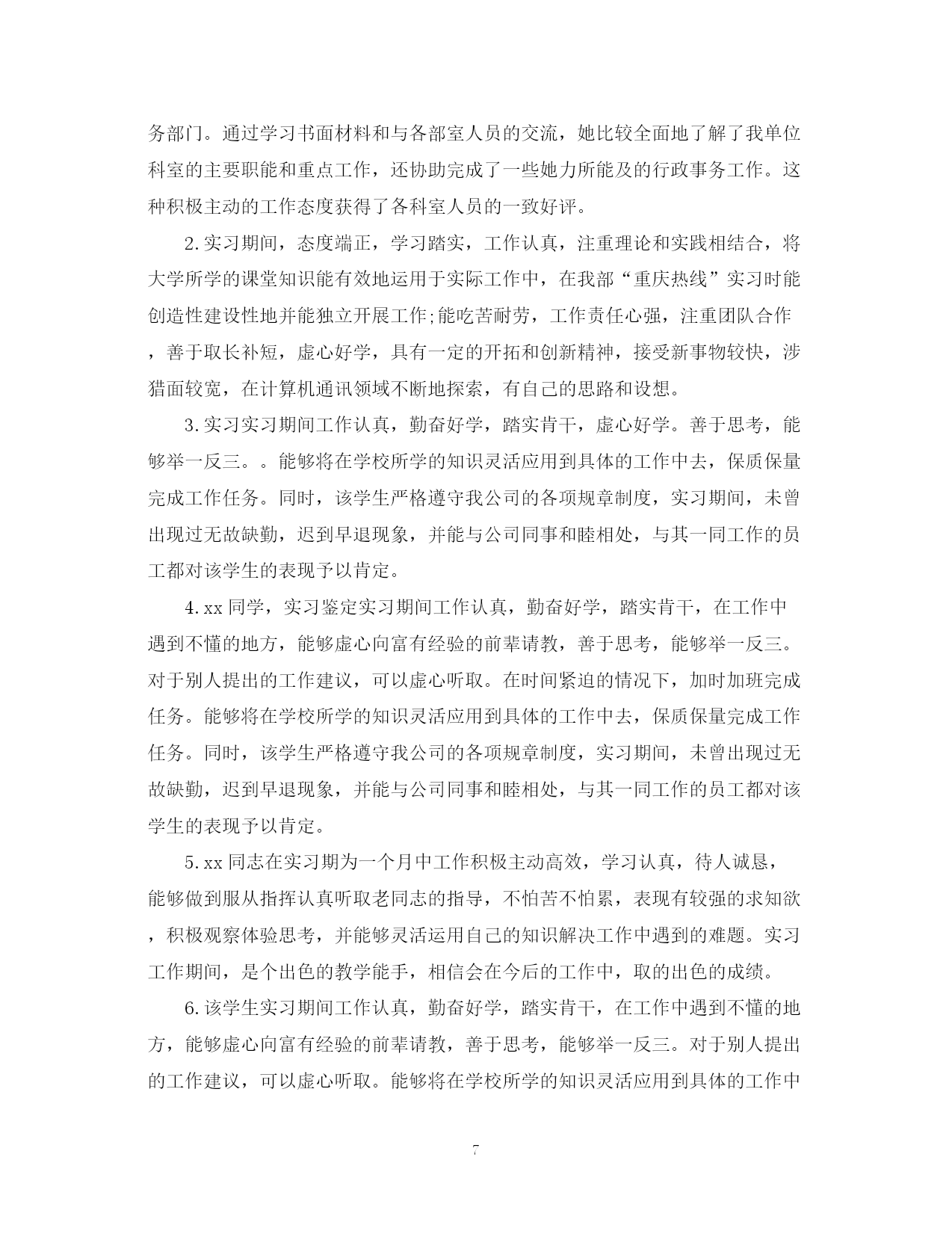 务部门。通过学习书面材料和与各部室人员的交流，她比较全面地了解了我单位科室的主要职能和重点工作，还协助完成了一些她力所能及的行政事务工作。这种积极主动的工作态度获得了各科室人员的一致好评。

2.实习期间，态度端正，学习踏实，工作认真，注重理论和实践相结合，将大学所学的课堂知识能有效地运用于实际工作中，在我部“重庆热线”实习时能创造性建设性地并能独立开展工作;能吃苦耐劳，工作责任心强，注重团队合作，善于取长补短，虚心好学，具有一定的开拓和创新精神，接受新事物较快，涉猎面较宽，在计算机通讯领域不断地探索，有自己的思路和设想。

3.实习实习期间工作认真，勤奋好学，踏实肯干，虚心好学。善于思考，能够举一反三。。能够将在学校所学的知识灵活应用到具体的工作中去，保质保量完成工作任务。同时，该学生严格遵守我公司的各项规章制度，实习期间，未曾出现过无故缺勤，迟到早退现象，并能与公司同事和睦相处，与其一同工作的员工都对该学生的表现予以肯定。

4.xx 同学，实习鉴定实习期间工作认真，勤奋好学，踏实肯干，在工作中遇到不懂的地方，能够虚心向富有经验的前辈请教，善于思考，能够举一反三。对于别人提出的工作建议，可以虚心听取。在时间紧迫的情况下，加时加班完成任务。能够将在学校所学的知识灵活应用到具体的工作中去，保质保量完成工作任务。同时，该学生严格遵守我公司的各项规章制度，实习期间，未曾出现过无故缺勤，迟到早退现象，并能与公司同事和睦相处，与其一同工作的员工都对该学生的表现予以肯定。

5.xx 同志在实习期为一个月中工作积极主动高效，学习认真，待人诚恳，能够做到服从指挥认真听取老同志的指导，不怕苦不怕累，表现有较强的求知欲，积极观察体验思考，并能够灵活运用自己的知识解决工作中遇到的难题。实习工作期间，是个出色的教学能手，相信会在今后的工作中，取的出色的成绩。

6.该学生实习期间工作认真，勤奋好学，踏实肯干，在工作中遇到不懂的地方，能够虚心向富有经验的前辈请教，善于思考，能够举一反三。对于别人提出的工作建议，可以虚心听取。能够将在学校所学的知识灵活应用到具体的工作中

7